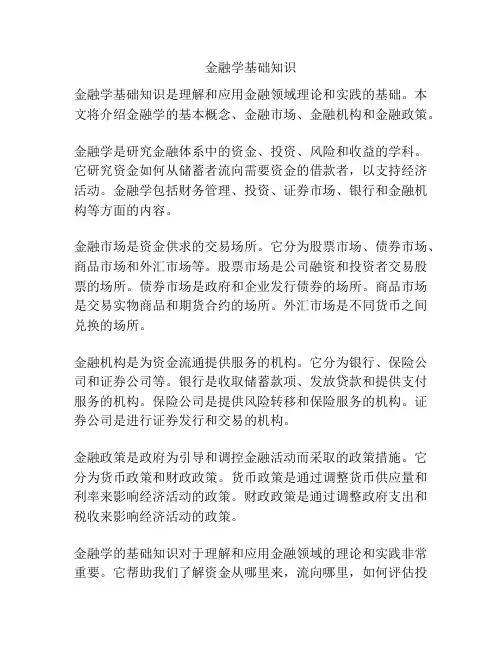 金融学基础知识

金融学基础知识是理解和应用金融领域理论和实践的基础。本文将介绍金融学的基本概念、金融市场、金融机构和金融政策。

金融学是研究金融体系中的资金、投资、风险和收益的学科。它研究资金如何从储蓄者流向需要资金的借款者，以支持经济活动。金融学包括财务管理、投资、证券市场、银行和金融机构等方面的内容。

金融市场是资金供求的交易场所。它分为股票市场、债券市场、商品市场和外汇市场等。股票市场是公司融资和投资者交易股票的场所。债券市场是政府和企业发行债券的场所。商品市场是交易实物商品和期货合约的场所。外汇市场是不同货币之间兑换的场所。

金融机构是为资金流通提供服务的机构。它分为银行、保险公司和证券公司等。银行是收取储蓄款项、发放贷款和提供支付服务的机构。保险公司是提供风险转移和保险服务的机构。证券公司是进行证券发行和交易的机构。

金融政策是政府为引导和调控金融活动而采取的政策措施。它分为货币政策和财政政策。货币政策是通过调整货币供应量和利率来影响经济活动的政策。财政政策是通过调整政府支出和税收来影响经济活动的政策。

金融学的基础知识对于理解和应用金融领域的理论和实践非常重要。它帮助我们了解资金从哪里来，流向哪里，如何评估投